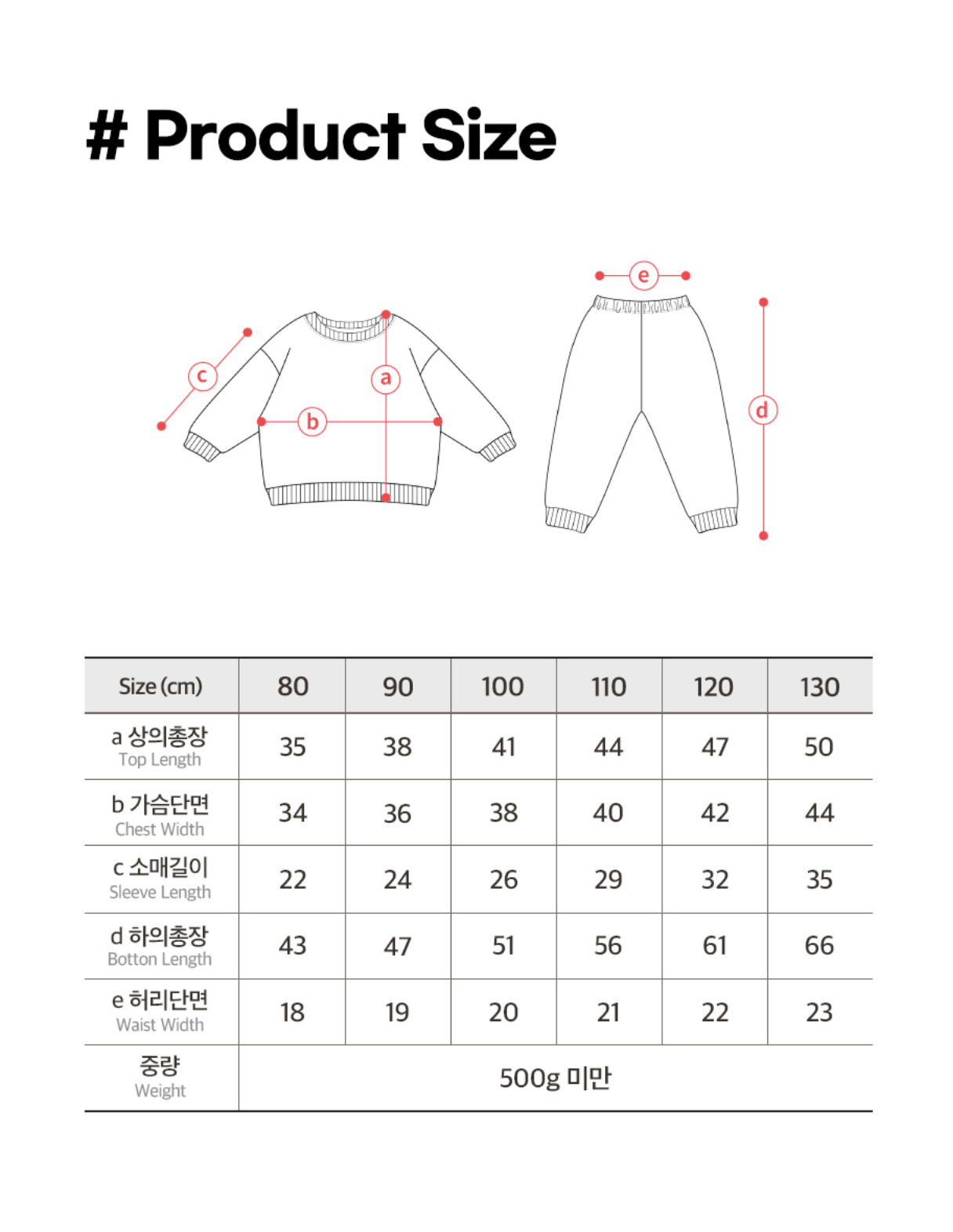 # Product Size

c a b e d

| Size (cm) | 80 | 90 | 100 | 110 | 120 | 130 |
|---|---|---|---|---|---|---|
| a 상의총장 Top Length | 35 | 38 | 41 | 44 | 47 | 50 |
| b 가슴단면 Chest Width | 34 | 36 | 38 | 40 | 42 | 44 |
| c 소매길이 Sleeve Length | 22 | 24 | 26 | 29 | 32 | 35 |
| d 하의총장 Botton Length | 43 | 47 | 51 | 56 | 61 | 66 |
| e 허리단면 Waist Width | 18 | 19 | 20 | 21 | 22 | 23 |
| 중량 Weight | 500g 미만 | | | | | |